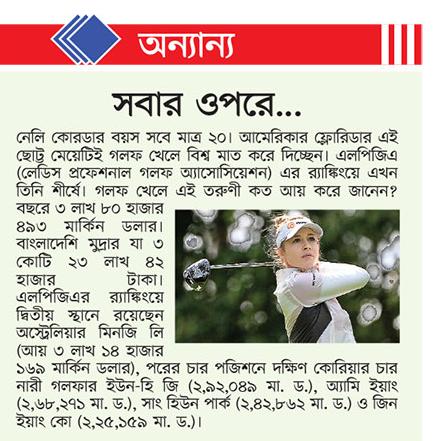 অন্যান্য

সবার ওপরে...

নেলি কোরডার বয়স সবে মাত্র ২০। আমেরিকার ফ্লোরিডার এই ছোট্ট মেয়েটিই গলফ খেলে বিশ্ব মাত করে দিচ্ছেন। এলপিজিএ (লেডিস প্রফেশনাল গলফ অ্যাসোসিয়েশন) এর র‍্যাঙ্কিংয়ে এখন তিনি শীর্ষে। গলফ খেলে এই তরুণী কত আয় করে জানেন? বছরে ৩ লাখ ৮০ হাজার ৪৯৩ মার্কিন ডলার। বাংলাদেশি মুদ্রার যা ৩ কোটি ২৩ লাখ ৪২ হাজার টাকা। এলপিজিএর র‍্যাঙ্কিংয়ে দ্বিতীয় স্থানে রয়েছেন অস্ট্রেলিয়ার মিনজি লি (আয় ৩ লাখ ১৪ হাজার ১৬৯ মার্কিন ডলার), পরের চার পজিশনে দক্ষিণ কোরিয়ার চার নারী গলফার ইউন-হি জি (২,৯২,০৪৯ মা. ড.), অ্যামি ইয়াং (২,৬৮,২৭১ মা. ড.), সাং হিউন পার্ক (২,৪২,৮৬২ মা. ড.) ও জিন ইয়াং কো (২,২৫,১৫৯ মা. ড.)।